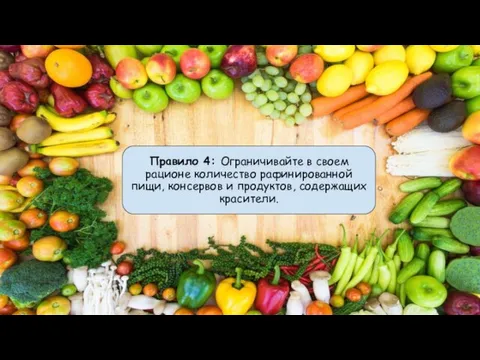 Правило 4: Ограничивайте в своем рационе количество рафинированной пищи, консервов и продуктов, содержащих красители.